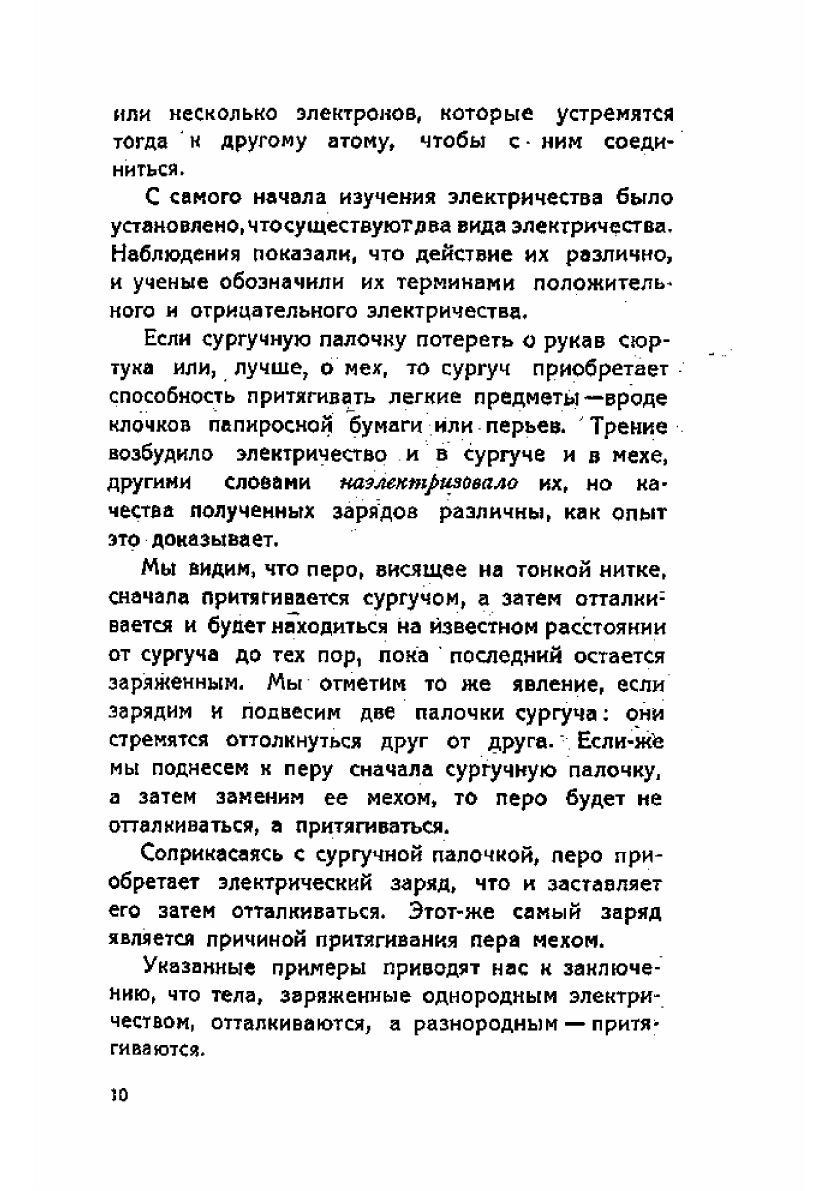 или несколько электронов, которые устремятся тогда к другому атому, чтобы с ним соединиться.

С самого начала изучения электричества было установлено, что существуют два вида электричества. Наблюдения показали, что действие их различно, и ученые обозначили их терминами положительного и отрицательного электричества.

Если сургучную палочку потереть о рукав сюртука или, лучше, о мех, то сургуч приобретает способность притягивать легкие предметы—вроде клочков папиросной бумаги или перьев. Трение возбудило электричество и в сургуче и в мехе, другими словами наэлектризовало их, но качества полученных зарядов различны, как опыт это доказывает.

Мы видим, что перо, висящее на тонкой нитке, сначала притягивается сургучом, а затем отталкивается и будет находиться на известном расстоянии от сургуча до тех пор, пока последний остается заряженным. Мы отметим то же явление, если зарядим и подвесим две палочки сургуча: они стремятся оттолкнуться друг от друга. Если-же мы поднесем к перу сначала сургучную палочку, а затем заменим ее мехом, то перо будет не отталкиваться, а притягиваться.

Соприкасаясь с сургучной палочкой, перо приобретает электрический заряд, что и заставляет его затем отталкиваться. Этот-же самый заряд является причиной притягивания пера мехом.

Указанные примеры приводят нас к заключению, что тела, заряженные однородным электричеством, отталкиваются, а разнородным — притягиваются.

10